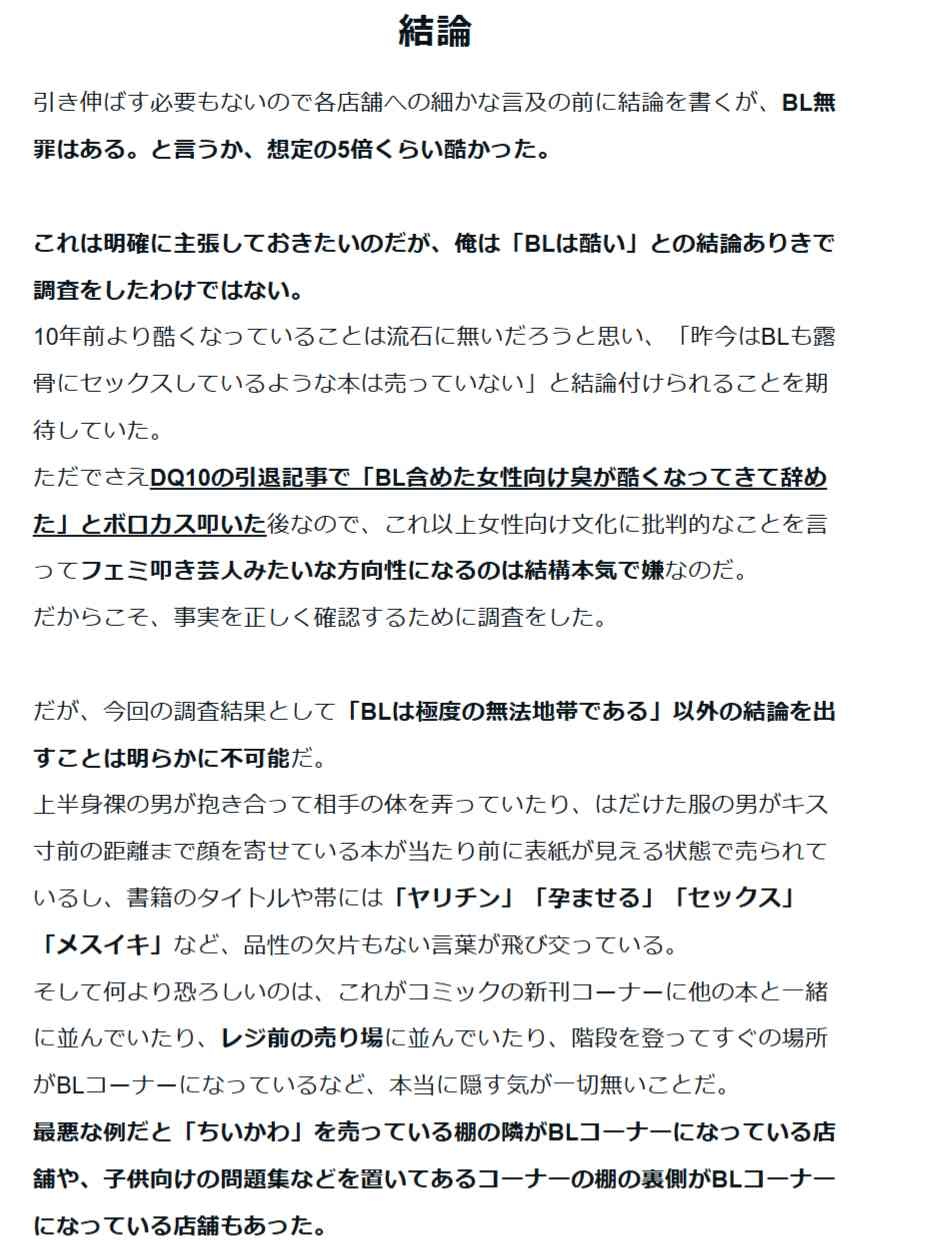 結論

引き伸ばす必要もないので各店舗への細かな言及の前に結論を書くが、BL無罪はある。と言うか、想定の5倍くらい酷かった。

これは明確に主張しておきたいのだが、俺は「BLは酷い」との結論ありきで調査をしたわけではない。
10年前より酷くなっていることは流石に無いだろうと思い、「昨今はBLも露骨にセックスしているような本は売っていない」と結論付けられることを期待していた。
ただでさえDQ10の引退記事で「BL含めた女性向け臭が酷くなってきて辞めた」とボロカス叩いた後なので、これ以上女性向け文化に批判的なことを言ってフェミ叩き芸人みたいな方向性になるのは結構本気で嫌なのだ。
だからこそ、事実を正しく確認するために調査をした。

だが、今回の調査結果として「BLは極度の無法地帯である」以外の結論を出すことは明らかに不可能だ。
上半身裸の男が抱き合って相手の体を弄っていたり、はだけた服の男がキス寸前の距離まで顔を寄せている本が当たり前に表紙が見える状態で売られているし、書籍のタイトルや帯には「ヤリチン」「孕ませる」「セックス」「メスイキ」など、品性の欠片もない言葉が飛び交っている。
そして何より恐ろしいのは、これがコミックの新刊コーナーに他の本と一緒に並んでいたり、レジ前の売り場に並んでいたり、階段を登ってすぐの場所がBLコーナーになっているなど、本当に隠す気が一切無いことだ。
最悪な例だと「ちいかわ」を売っている棚の隣がBLコーナーになっている店舗や、子供向けの問題集などを置いてあるコーナーの棚の裏側がBLコーナーになっている店舗もあった。